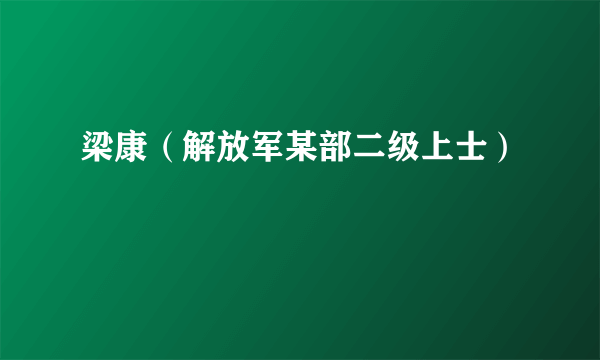 梁康（解放军某部二级上士）